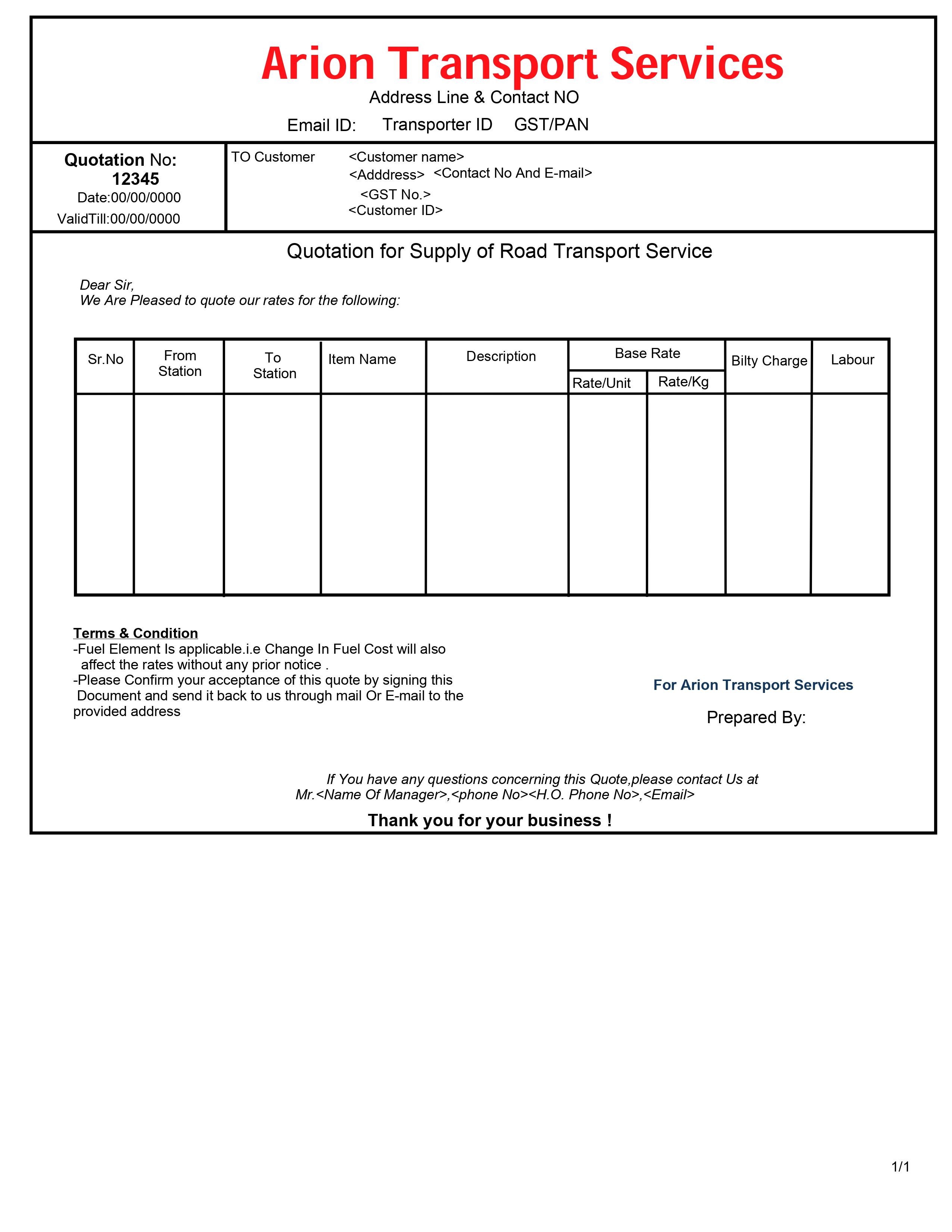 Arion Transport Services
Address Line & Contact NO
Email ID: Transporter ID GST/PAN

Quotation No:
12345
Date:00/00/0000
ValidTill:00/00/0000

TO Customer <Customer name>
<Adddress> <Contact No And E-mail>
<GST No.>
<Customer ID>

Quotation for Supply of Road Transport Service

Dear Sir,
We Are Pleased to quote our rates for the following:

| Sr.No | From Station | To Station | Item Name | Description | Base Rate Rate/Unit | Base Rate Rate/Kg | Bilty Charge | Labour |
|---|---|---|---|---|---|---|---|---|
| | | | | | | | | |

Terms & Condition
-Fuel Element Is applicable.i.e Change In Fuel Cost will also affect the rates without any prior notice .
-Please Confirm your acceptance of this quote by signing this Document and send it back to us through mail Or E-mail to the provided address

For Arion Transport Services

Prepared By:

If You have any questions concerning this Quote,please contact Us at Mr.<Name Of Manager>,<phone No><H.O. Phone No>,<Email>

Thank you for your business !

1/1